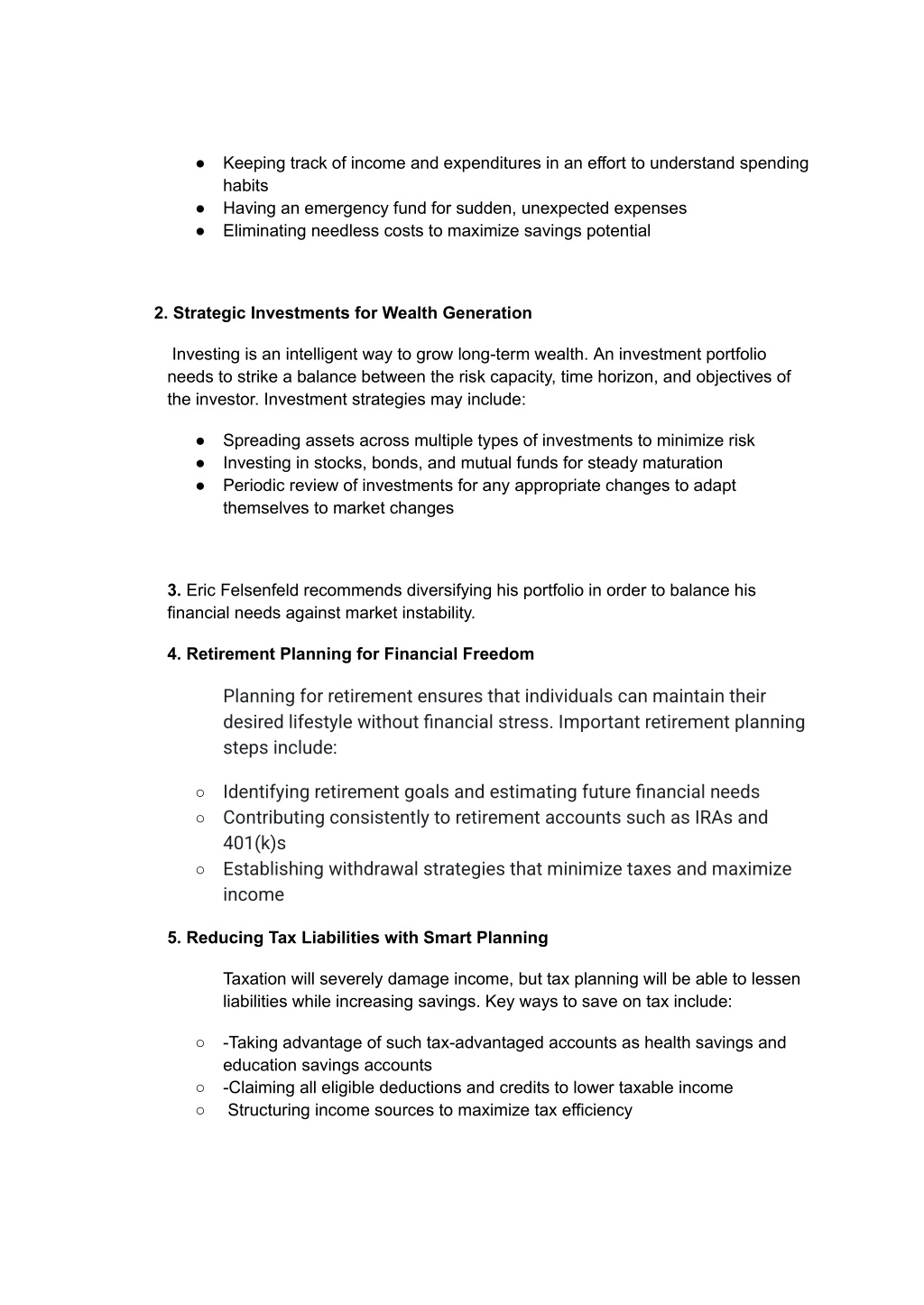 ● Keeping track of income and expenditures in an effort to understand spending habits
● Having an emergency fund for sudden, unexpected expenses
● Eliminating needless costs to maximize savings potential

2. Strategic Investments for Wealth Generation

Investing is an intelligent way to grow long-term wealth. An investment portfolio needs to strike a balance between the risk capacity, time horizon, and objectives of the investor. Investment strategies may include:

● Spreading assets across multiple types of investments to minimize risk
● Investing in stocks, bonds, and mutual funds for steady maturation
● Periodic review of investments for any appropriate changes to adapt themselves to market changes

3. Eric Felsenfeld recommends diversifying his portfolio in order to balance his financial needs against market instability.

4. Retirement Planning for Financial Freedom

Planning for retirement ensures that individuals can maintain their desired lifestyle without financial stress. Important retirement planning steps include:

○ Identifying retirement goals and estimating future financial needs
○ Contributing consistently to retirement accounts such as IRAs and 401(k)s
○ Establishing withdrawal strategies that minimize taxes and maximize income

5. Reducing Tax Liabilities with Smart Planning

Taxation will severely damage income, but tax planning will be able to lessen liabilities while increasing savings. Key ways to save on tax include:

○ -Taking advantage of such tax-advantaged accounts as health savings and education savings accounts
○ -Claiming all eligible deductions and credits to lower taxable income
○ Structuring income sources to maximize tax efficiency